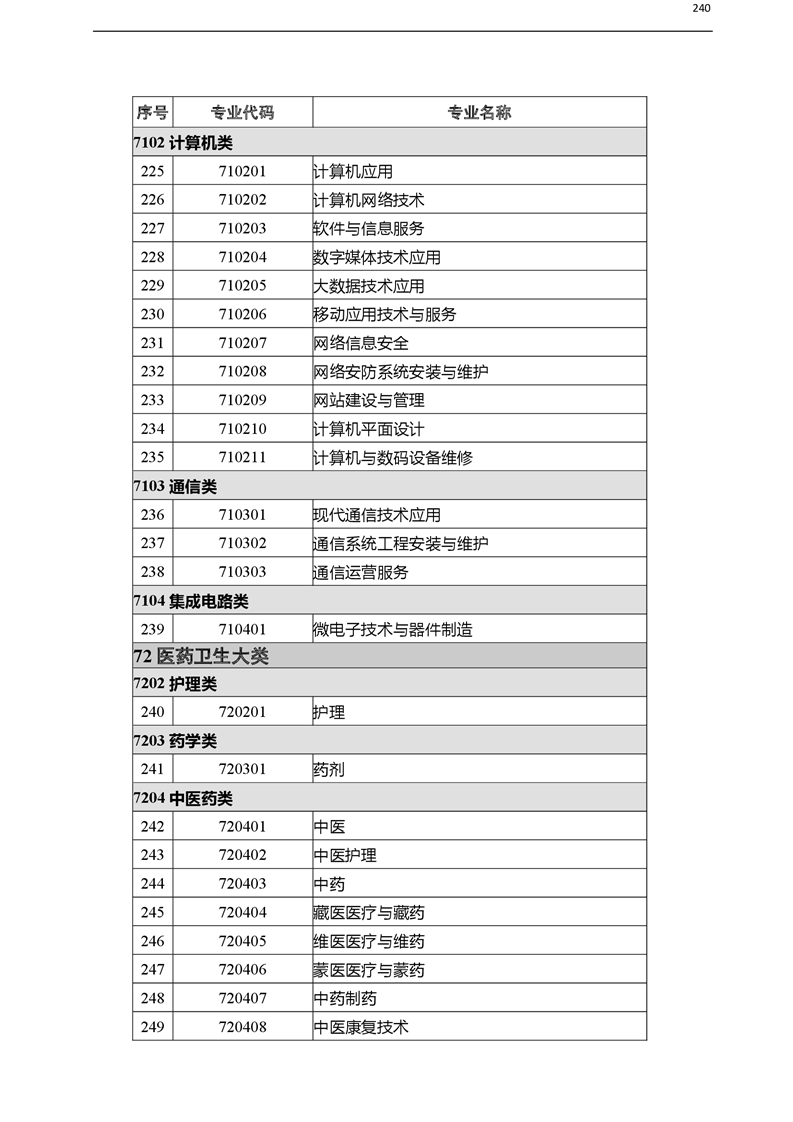 240

| 序号 | 专业代码 | 专业名称 |
|---|---|---|
| 7102 计算机类 | | |
| 225 | 710201 | 计算机应用 |
| 226 | 710202 | 计算机网络技术 |
| 227 | 710203 | 软件与信息服务 |
| 228 | 710204 | 数字媒体技术应用 |
| 229 | 710205 | 大数据技术应用 |
| 230 | 710206 | 移动应用技术与服务 |
| 231 | 710207 | 网络信息安全 |
| 232 | 710208 | 网络安防系统安装与维护 |
| 233 | 710209 | 网站建设与管理 |
| 234 | 710210 | 计算机平面设计 |
| 235 | 710211 | 计算机与数码设备维修 |
| 7103 通信类 | | |
| 236 | 710301 | 现代通信技术应用 |
| 237 | 710302 | 通信系统工程安装与维护 |
| 238 | 710303 | 通信运营服务 |
| 7104 集成电路类 | | |
| 239 | 710401 | 微电子技术与器件制造 |
| 72 医药卫生大类 | | |
| 7202 护理类 | | |
| 240 | 720201 | 护理 |
| 7203 药学类 | | |
| 241 | 720301 | 药剂 |
| 7204 中医药类 | | |
| 242 | 720401 | 中医 |
| 243 | 720402 | 中医护理 |
| 244 | 720403 | 中药 |
| 245 | 720404 | 藏医医疗与藏药 |
| 246 | 720405 | 维医医疗与维药 |
| 247 | 720406 | 蒙医医疗与蒙药 |
| 248 | 720407 | 中药制药 |
| 249 | 720408 | 中医康复技术 |